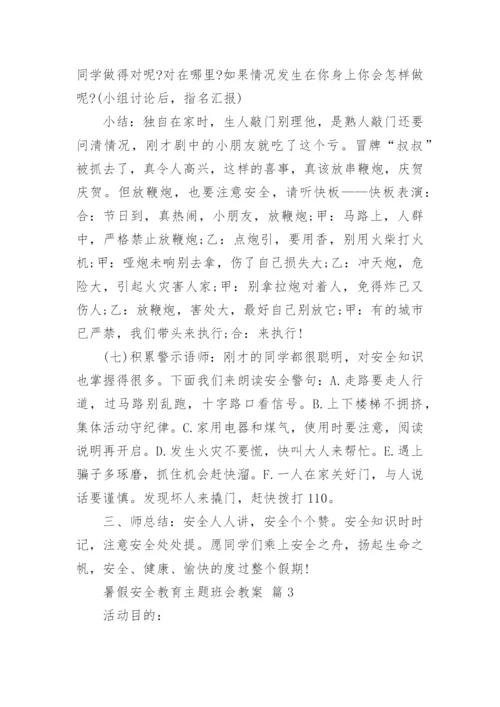 同学做得对呢?对在哪里?如果情况发生在你身上你会怎样做呢?(小组讨论后，指名汇报)

小结：独自在家时，生人敲门别理他，是熟人敲门还要问清情况，刚才剧中的小朋友就吃了这个亏。冒牌“叔叔”被抓去了，真令人高兴，这样的喜事，真该放串鞭炮，庆贺庆贺。但放鞭炮，也要注意安全，请听快板——快板表演：合：节日到，真热闹，小朋友，放鞭炮;甲：马路上，人群中，严格禁止放鞭炮;乙：点炮引，要用香，别用火柴打火机;甲：哑炮未响别去拿，伤了自己损失大;乙：冲天炮，危险大，引起火灾害人家;甲：别拿拉炮对着人，免得炸己又伤人;乙：放鞭炮，害处大，最好自己别放它;甲：有的城市已严禁，我们带头来执行;合：来执行!

(七)积累警示语师：刚才的同学都很聪明，对安全知识也掌握得很多。下面我们来朗读安全警句：A.走路要走人行道，过马路别乱跑，十字路口看信号。B.上下楼梯不拥挤，集体活动守纪律。C.家用电器和煤气，使用时要注意，阅读说明再开启。D.发生火灾不要慌，快叫大人来帮忙。E.遇上骗子多琢磨，抓住机会赶快溜。F.一人在家关好门，与人说话要谨慎。发现坏人来撬门，赶快拨打110。

三、师总结：安全人人讲，安全个个赞。安全知识时时记，注意安全处处提。愿同学们乘上安全之舟，扬起生命之帆，安全、健康、愉快的度过整个假期!

暑假安全教育主题班会教案 篇3

活动目的：